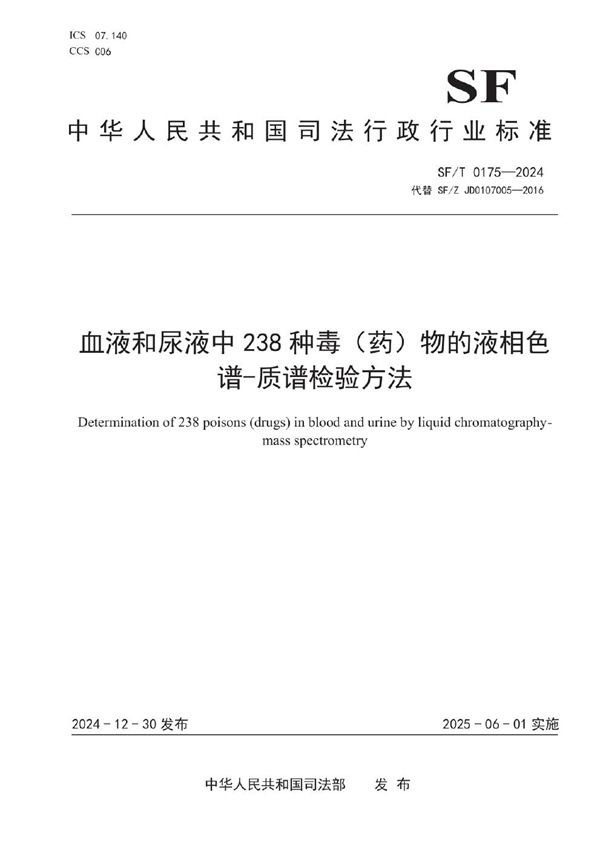 ICS 07.140
CCS C06

SF

中华人民共和国司法行政行业标准

SF/T 0175—2024
代替 SF/Z JD0107005—2016

血液和尿液中 238 种毒（药）物的液相色谱-质谱检验方法

Determination of 238 poisons (drugs) in blood and urine by liquid chromatography-mass spectrometry

2024 - 12 - 30 发布

2025 - 06 - 01 实施

中华人民共和国司法部 发 布